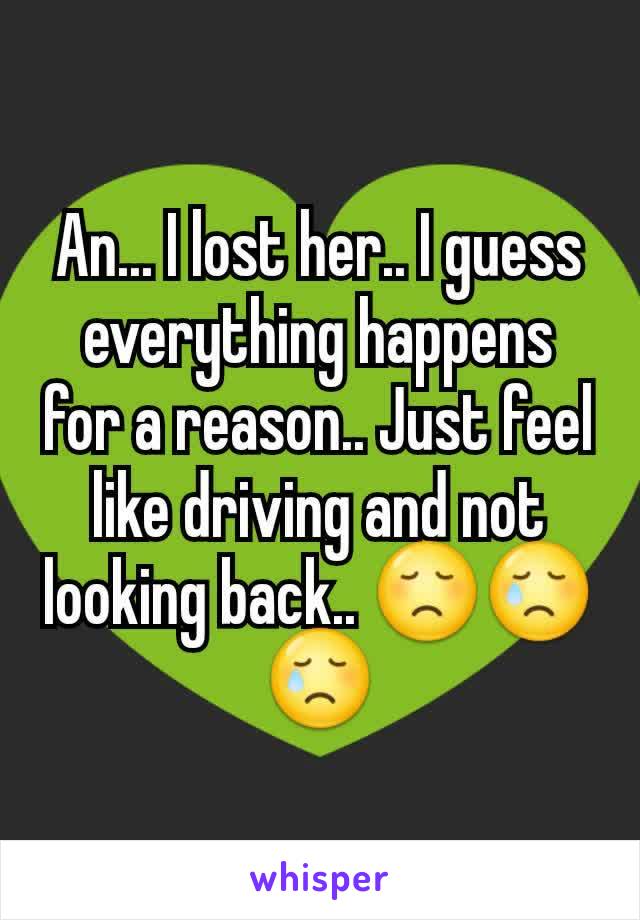 An... I lost her.. I guess everything happens for a reason.. Just feel like driving and not looking back.. 😞😢😢

whisper